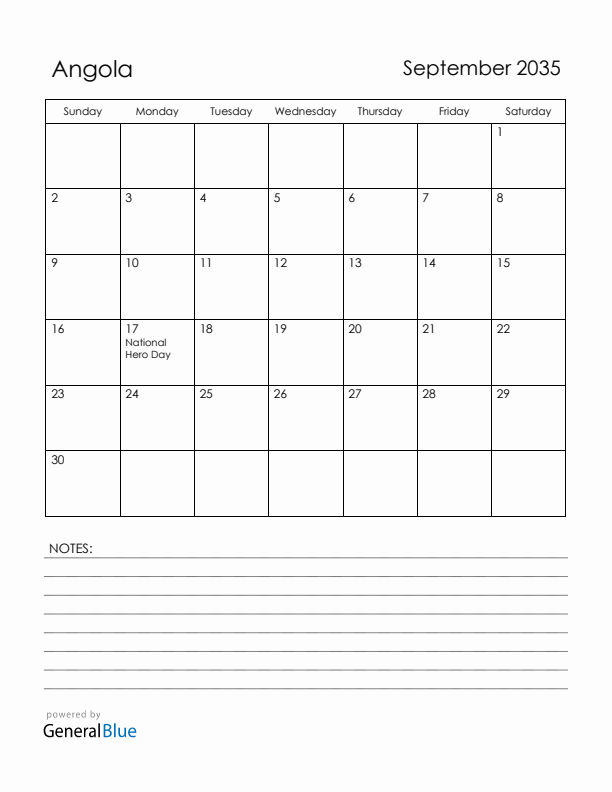 Angola

September 2035

| Sunday | Monday | Tuesday | Wednesday | Thursday | Friday | Saturday |
|---|---|---|---|---|---|---|
| | | | | | | 1 |
| 2 | 3 | 4 | 5 | 6 | 7 | 8 |
| 9 | 10 | 11 | 12 | 13 | 14 | 15 |
| 16 | 17 National Hero Day | 18 | 19 | 20 | 21 | 22 |
| 23 | 24 | 25 | 26 | 27 | 28 | 29 |
| 30 | | | | | | |

NOTES:

powered by
GeneralBlue